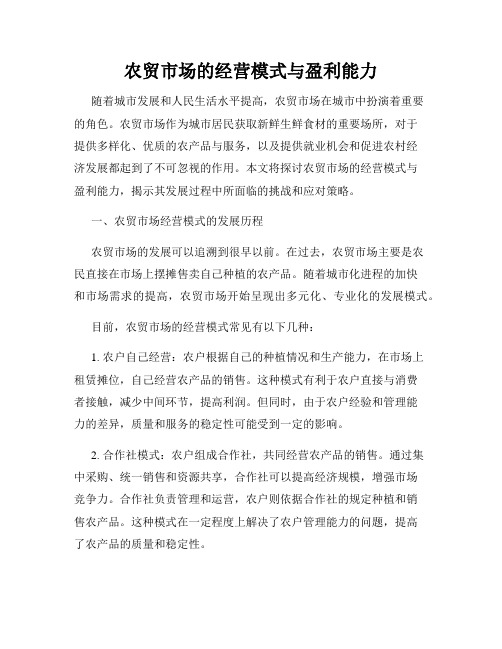 农贸市场的经营模式与盈利能力

随着城市发展和人民生活水平提高，农贸市场在城市中扮演着重要的角色。农贸市场作为城市居民获取新鲜生鲜食材的重要场所，对于提供多样化、优质的农产品与服务，以及提供就业机会和促进农村经济发展都起到了不可忽视的作用。本文将探讨农贸市场的经营模式与盈利能力，揭示其发展过程中所面临的挑战和应对策略。

一、农贸市场经营模式的发展历程

农贸市场的发展可以追溯到很早以前。在过去，农贸市场主要是农民直接在市场上摆摊售卖自己种植的农产品。随着城市化进程的加快和市场需求的提高，农贸市场开始呈现出多元化、专业化的发展模式。

目前，农贸市场的经营模式常见有以下几种：

1. 农户自己经营：农户根据自己的种植情况和生产能力，在市场上租赁摊位，自己经营农产品的销售。这种模式有利于农户直接与消费者接触，减少中间环节，提高利润。但同时，由于农户经验和管理能力的差异，质量和服务的稳定性可能受到一定的影响。

2. 合作社模式：农户组成合作社，共同经营农产品的销售。通过集中采购、统一销售和资源共享，合作社可以提高经济规模，增强市场竞争力。合作社负责管理和运营，农户则依据合作社的规定种植和销售农产品。这种模式在一定程度上解决了农户管理能力的问题，提高了农产品的质量和稳定性。